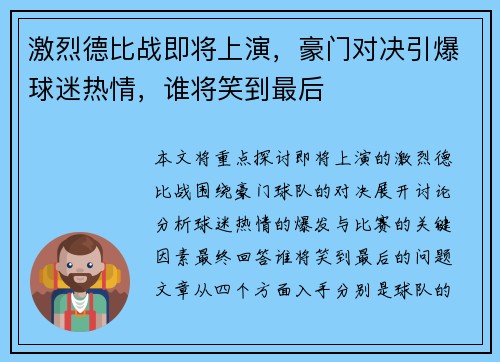 激烈德比战即将上演，豪门对决引爆球迷热情，谁将笑到最后

本文将重点探讨即将上演的激烈德比战围绕豪门球队的对决展开讨论分析球迷热情的爆发与比赛的关键因素最终回答谁将笑到最后的问题文章从四个方面入手分别是球队的